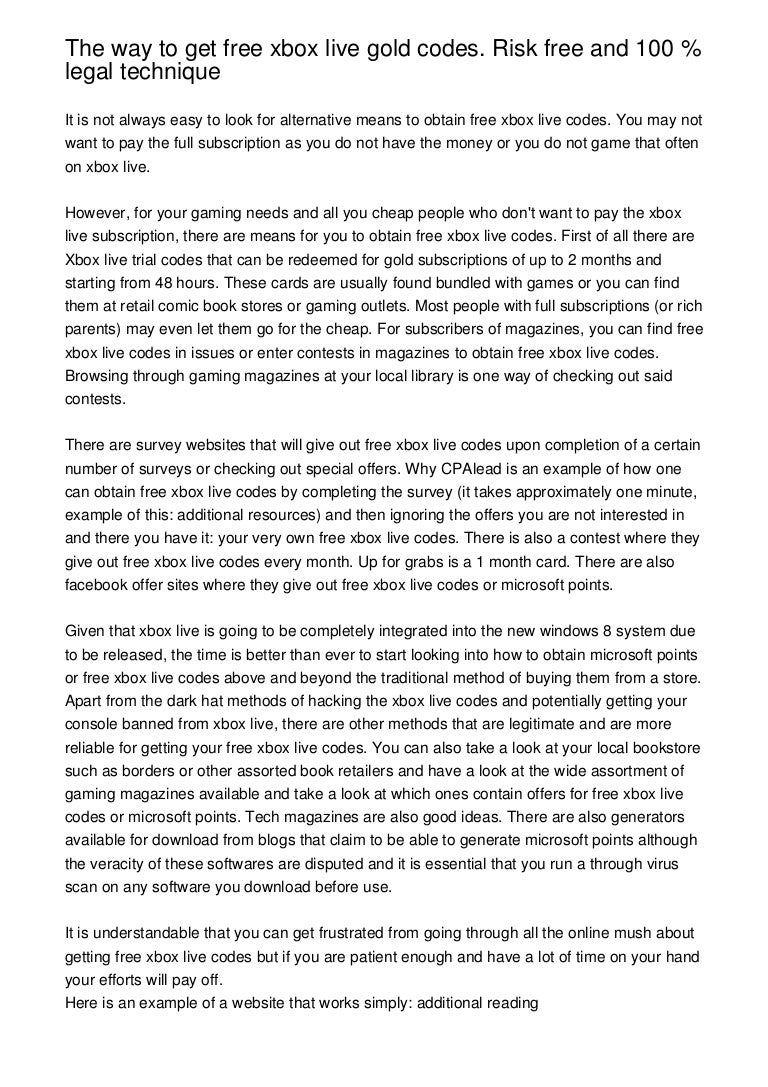 The way to get free xbox live gold codes. Risk free and 100 % legal technique

It is not always easy to look for alternative means to obtain free xbox live codes. You may not want to pay the full subscription as you do not have the money or you do not game that often on xbox live.

However, for your gaming needs and all you cheap people who don't want to pay the xbox live subscription, there are means for you to obtain free xbox live codes. First of all there are Xbox live trial codes that can be redeemed for gold subscriptions of up to 2 months and starting from 48 hours. These cards are usually found bundled with games or you can find them at retail comic book stores or gaming outlets. Most people with full subscriptions (or rich parents) may even let them go for the cheap. For subscribers of magazines, you can find free xbox live codes in issues or enter contests in magazines to obtain free xbox live codes. Browsing through gaming magazines at your local library is one way of checking out said contests.

There are survey websites that will give out free xbox live codes upon completion of a certain number of surveys or checking out special offers. Why CPAlead is an example of how one can obtain free xbox live codes by completing the survey (it takes approximately one minute, example of this: additional resources) and then ignoring the offers you are not interested in and there you have it: your very own free xbox live codes. There is also a contest where they give out free xbox live codes every month. Up for grabs is a 1 month card. There are also facebook offer sites where they give out free xbox live codes or microsoft points.

Given that xbox live is going to be completely integrated into the new windows 8 system due to be released, the time is better than ever to start looking into how to obtain microsoft points or free xbox live codes above and beyond the traditional method of buying them from a store. Apart from the dark hat methods of hacking the xbox live codes and potentially getting your console banned from xbox live, there are other methods that are legitimate and are more reliable for getting your free xbox live codes. You can also take a look at your local bookstore such as borders or other assorted book retailers and have a look at the wide assortment of gaming magazines available and take a look at which ones contain offers for free xbox live codes or microsoft points. Tech magazines are also good ideas. There are also generators available for download from blogs that claim to be able to generate microsoft points although the veracity of these softwares are disputed and it is essential that you run a through virus scan on any software you download before use.

It is understandable that you can get frustrated from going through all the online mush about getting free xbox live codes but if you are patient enough and have a lot of time on your hand your efforts will pay off.
Here is an example of a website that works simply: additional reading